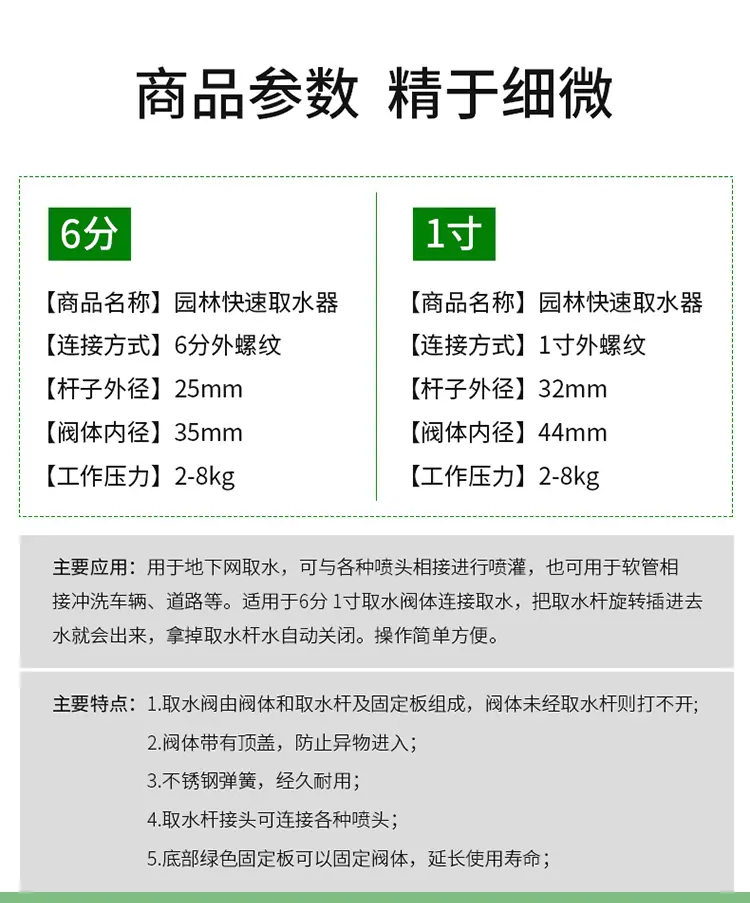 商品参数 精于细微

6分

【商品名称】园林快速取水器
【连接方式】6分外螺纹
【杆子外径】25mm
【阀体内径】35mm
【工作压力】2-8kg

1寸

【商品名称】园林快速取水器
【连接方式】1寸外螺纹
【杆子外径】32mm
【阀体内径】44mm
【工作压力】2-8kg

主要应用：用于地下网取水，可与各种喷头相接进行喷灌，也可用于软管相接冲洗车辆、道路等。适用于6分 1寸取水阀体连接取水，把取水杆旋转插进去水就会出来，拿掉取水杆水自动关闭。操作简单方便。

主要特点：1.取水阀由阀体和取水杆及固定板组成，阀体未经取水杆则打不开;
2.阀体带有顶盖，防止异物进入；
3.不锈钢弹簧，经久耐用；
4.取水杆接头可连接各种喷头；
5.底部绿色固定板可以固定阀体，延长使用寿命；